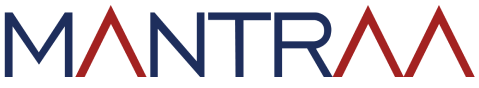 MANTRAA